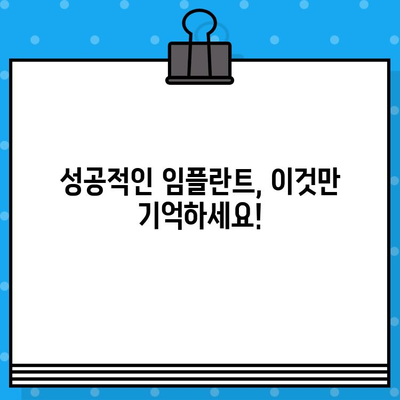 성공적인 임플란트, 이것만 기억하세요!